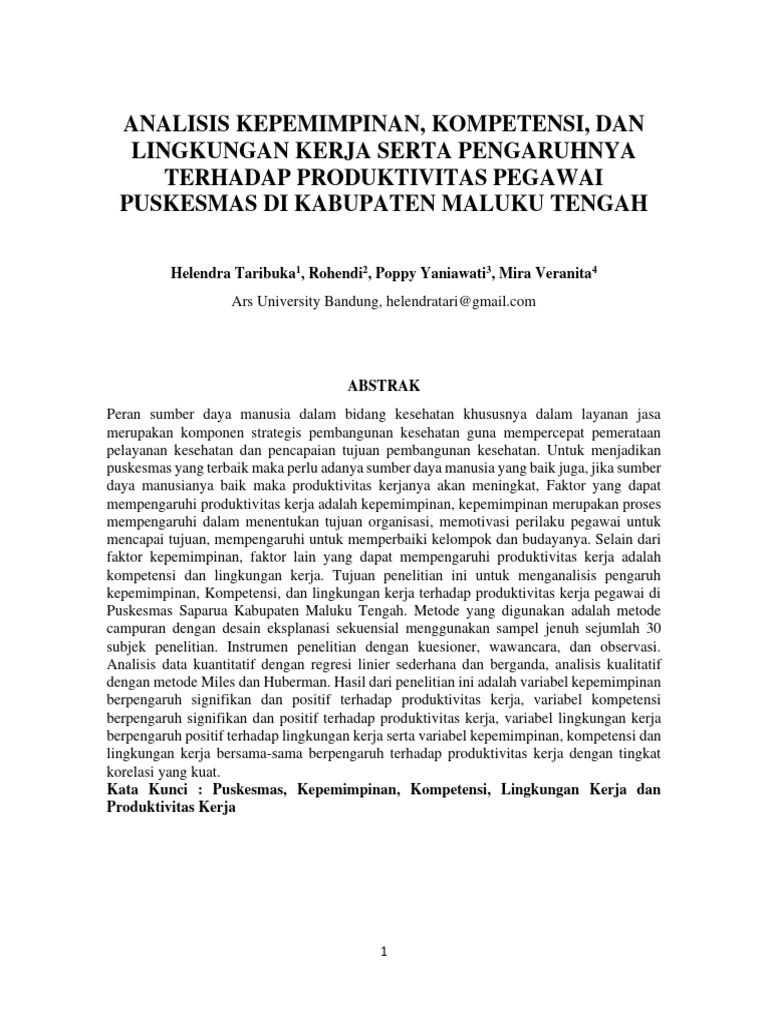 ANALISIS KEPEMIMPINAN, KOMPETENSI, DAN LINGKUNGAN KERJA SERTA PENGARUHNYA TERHADAP PRODUKTIVITAS PEGAWAI PUSKESMAS DI KABUPATEN MALUKU TENGAH

Helendra Taribuka$^1$, Rohendi$^2$, Poppy Yaniawati$^3$, Mira Veranita$^4$

Ars University Bandung, helendratari@gmail.com

ABSTRAK

Peran sumber daya manusia dalam bidang kesehatan khususnya dalam layanan jasa merupakan komponen strategis pembangunan kesehatan guna mempercepat pemerataan pelayanan kesehatan dan pencapaian tujuan pembangunan kesehatan. Untuk menjadikan puskesmas yang terbaik maka perlu adanya sumber daya manusia yang baik juga, jika sumber daya manusianya baik maka produktivitas kerjanya akan meningkat, Faktor yang dapat mempengaruhi produktivitas kerja adalah kepemimpinan, kepemimpinan merupakan proses mempengaruhi dalam menentukan tujuan organisasi, memotivasi perilaku pegawai untuk mencapai tujuan, mempengaruhi untuk memperbaiki kelompok dan budayanya. Selain dari faktor kepemimpinan, faktor lain yang dapat mempengaruhi produktivitas kerja adalah kompetensi dan lingkungan kerja. Tujuan penelitian ini untuk menganalisis pengaruh kepemimpinan, Kompetensi, dan lingkungan kerja terhadap produktivitas kerja pegawai di Puskesmas Saparua Kabupaten Maluku Tengah. Metode yang digunakan adalah metode campuran dengan desain eksplanasi sekuensial menggunakan sampel jenuh sejumlah 30 subjek penelitian. Instrumen penelitian dengan kuesioner, wawancara, dan observasi. Analisis data kuantitatif dengan regresi linier sederhana dan berganda, analisis kualitatif dengan metode Miles dan Huberman. Hasil dari penelitian ini adalah variabel kepemimpinan berpengaruh signifikan dan positif terhadap produktivitas kerja, variabel kompetensi berpengaruh signifikan dan positif terhadap produktivitas kerja, variabel lingkungan kerja berpengaruh positif terhadap lingkungan kerja serta variabel kepemimpinan, kompetensi dan lingkungan kerja bersama-sama berpengaruh terhadap produktivitas kerja dengan tingkat korelasi yang kuat.
Kata Kunci : Puskesmas, Kepemimpinan, Kompetensi, Lingkungan Kerja dan Produktivitas Kerja

1